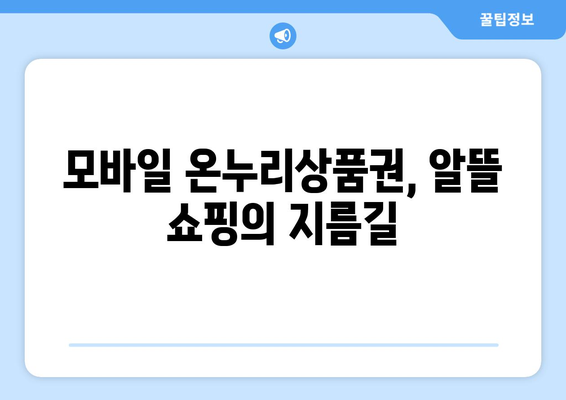 꿀팁정보

모바일 온누리상품권, 알뜰 쇼핑의 지름길